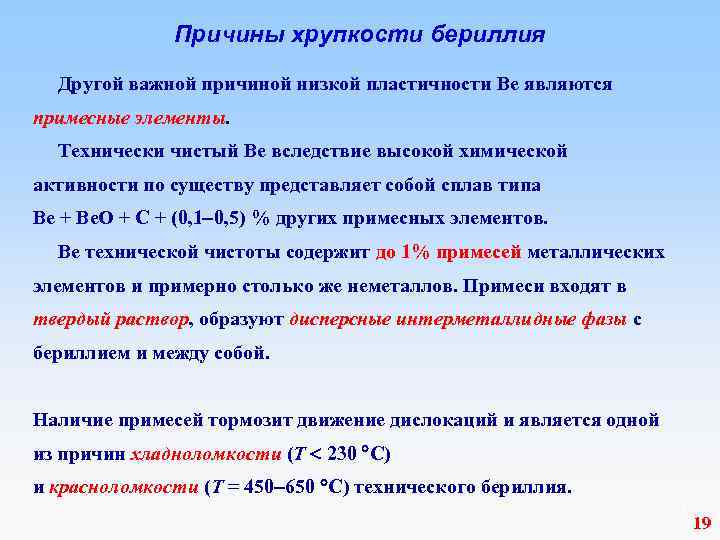 Причины хрупкости бериллия

Другой важной причиной низкой пластичности Be являются примесные элементы.

Технически чистый Be вследствие высокой химической активности по существу представляет собой сплав типа Be + BeO + C + (0,1–0,5) % других примесных элементов.

Be технической чистоты содержит до 1% примесей металлических элементов и примерно столько же неметаллов. Примеси входят в твердый раствор, образуют дисперсные интерметаллидные фазы с бериллием и между собой.

Наличие примесей тормозит движение дислокаций и является одной из причин хладноломкости ($T < 230$ °C)
и красноломкости ($T = 450–650$ °C) технического бериллия.

19